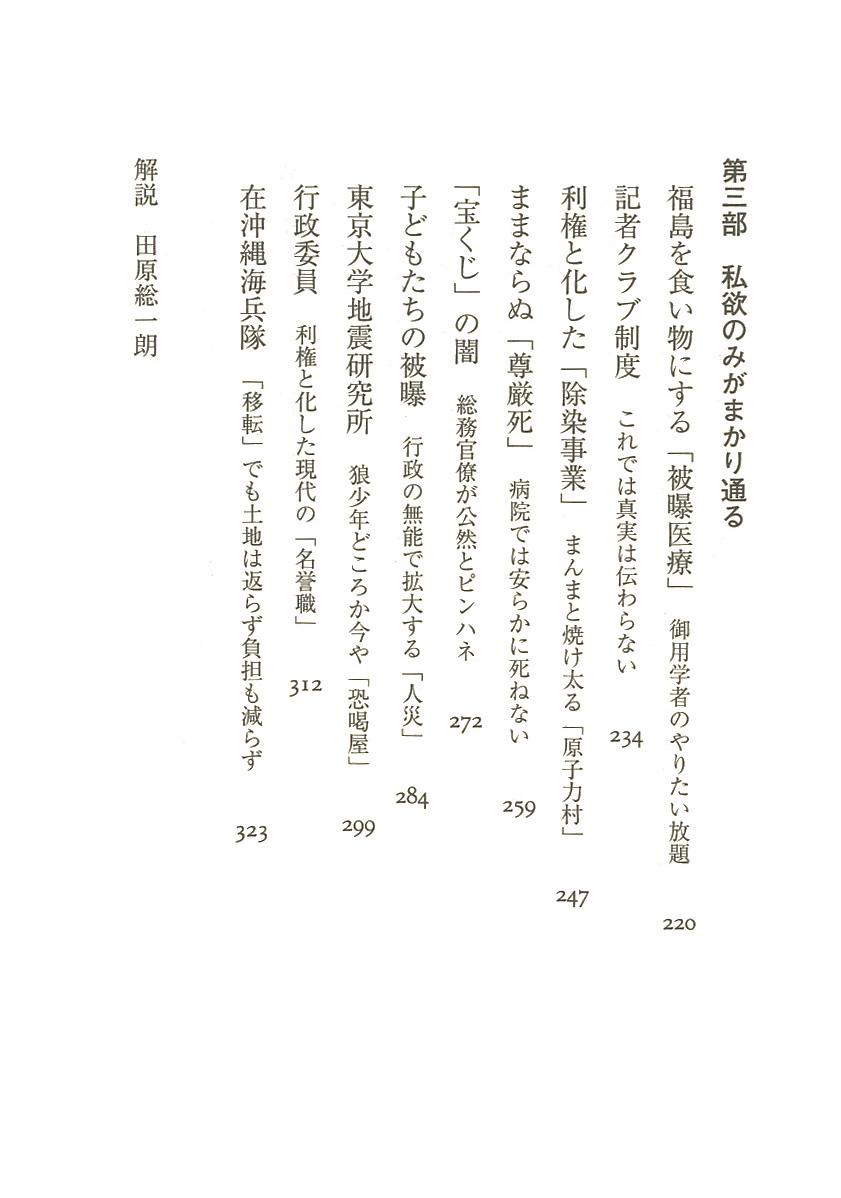 第三部　私欲のみがまかり通る

福島を食い物にする「被曝医療」　御用学者のやりたい放題　220

記者クラブ制度　これでは真実は伝わらない　234

利権と化した「除染事業」　まんまと焼け太る「原子力村」　247

ままならぬ「尊厳死」　病院では安らかに死ねない　259

「宝くじ」の闇　総務官僚が公然とピンハネ　272

子どもたちの被曝　行政の無能で拡大する「人災」　284

東京大学地震研究所　狼少年どころか今や「恐喝屋」　299

行政委員　利権と化した現代の「名誉職」　312

在沖縄海兵隊　「移転」でも土地は返らず負担も減らず　323

解説　田原総一朗